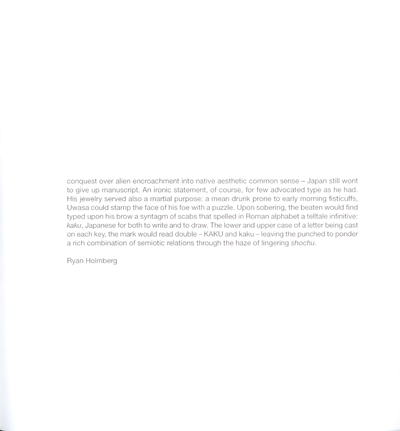 conquest over alien encroachment into native aesthetic common sense – Japan still wont to give up manuscript. An ironic statement, of course, for few advocated type as he had. His jewelry served also a martial purpose: a mean drunk prone to early morning fisticuffs, Uwasa could stamp the face of his foe with a puzzle. Upon sobering, the beaten would find typed upon his brow a syntagm of scabs that spelled in Roman alphabet a telltale infinitive: kaku, Japanese for both to write and to draw. The lower and upper case of a letter being cast on each key, the mark would read double – KAKU and kaku – leaving the punched to ponder a rich combination of semiotic relations through the haze of lingering shochu.

Ryan Holmberg